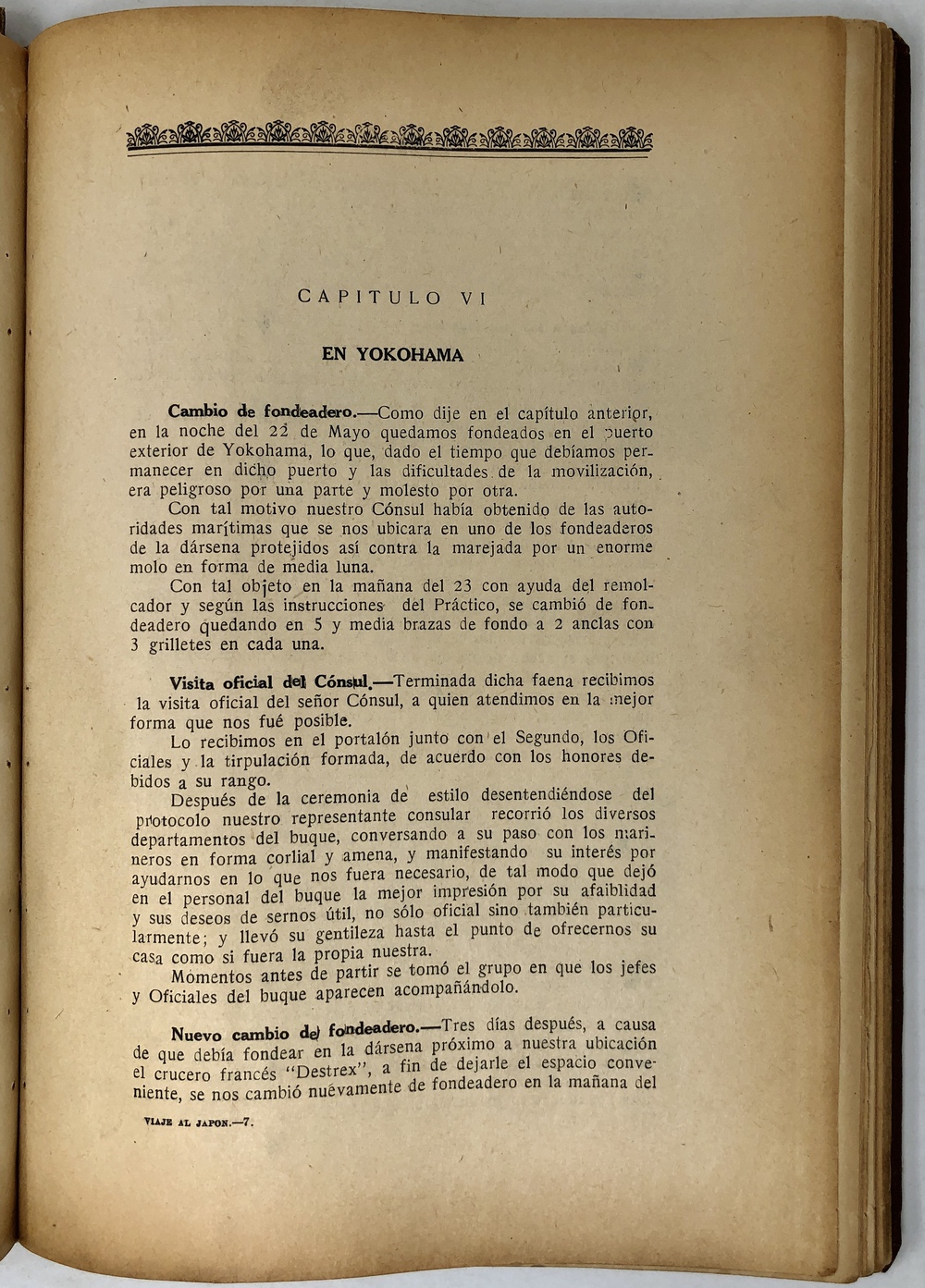 CAPITULO VI

EN YOKOHAMA

Cambio de fondeadero.—Como dije en el capítulo anterior, en la noche del 22 de Mayo quedamos fondeados en el puerto exterior de Yokohama, lo que, dado el tiempo que debíamos permanecer en dicho puerto y las dificultades de la movilización, era peligroso por una parte y molesto por otra.

Con tal motivo nuestro Cónsul había obtenido de las autoridades marítimas que se nos ubicara en uno de los fondeaderos de la dársena protejidos así contra la marejada por un enorme molo en forma de media luna.

Con tal objeto en la mañana del 23 con ayuda del remolcador y según las instrucciones del Práctico, se cambió de fondeadero quedando en 5 y media brazas de fondo a 2 anclas con 3 grilletes en cada una.

Visita oficial del Cónsul.—Terminada dicha faena recibimos la visita oficial del señor Cónsul, a quien atendimos en la mejor forma que nos fué posible.

Lo recibimos en el portalón junto con el Segundo, los Oficiales y la tirpulación formada, de acuerdo con los honores debidos a su rango.

Después de la ceremonia de estilo desentendiéndose del protocolo nuestro representante consular recorrió los diversos departamentos del buque, conversando a su paso con los marineros en forma corlial y amena, y manifestando su interés por ayudarnos en lo que nos fuera necesario, de tal modo que dejó en el personal del buque la mejor impresión por su afaiblidad y sus deseos de sernos útil, no sólo oficial sino también particularmente; y llevó su gentileza hasta el punto de ofrecernos su casa como si fuera la propia nuestra.

Momentos antes de partir se tomó el grupo en que los jefes y Oficiales del buque aparecen acompañándolo.

Nuevo cambio de fondeadero.—Tres días después, a causa de que debía fondear en la dársena próximo a nuestra ubicación el crucero francés "Destrex", a fin de dejarle el espacio conveniente, se nos cambió nuevamente de fondeadero en la mañana del

VIAJE AL JAPON.—7.